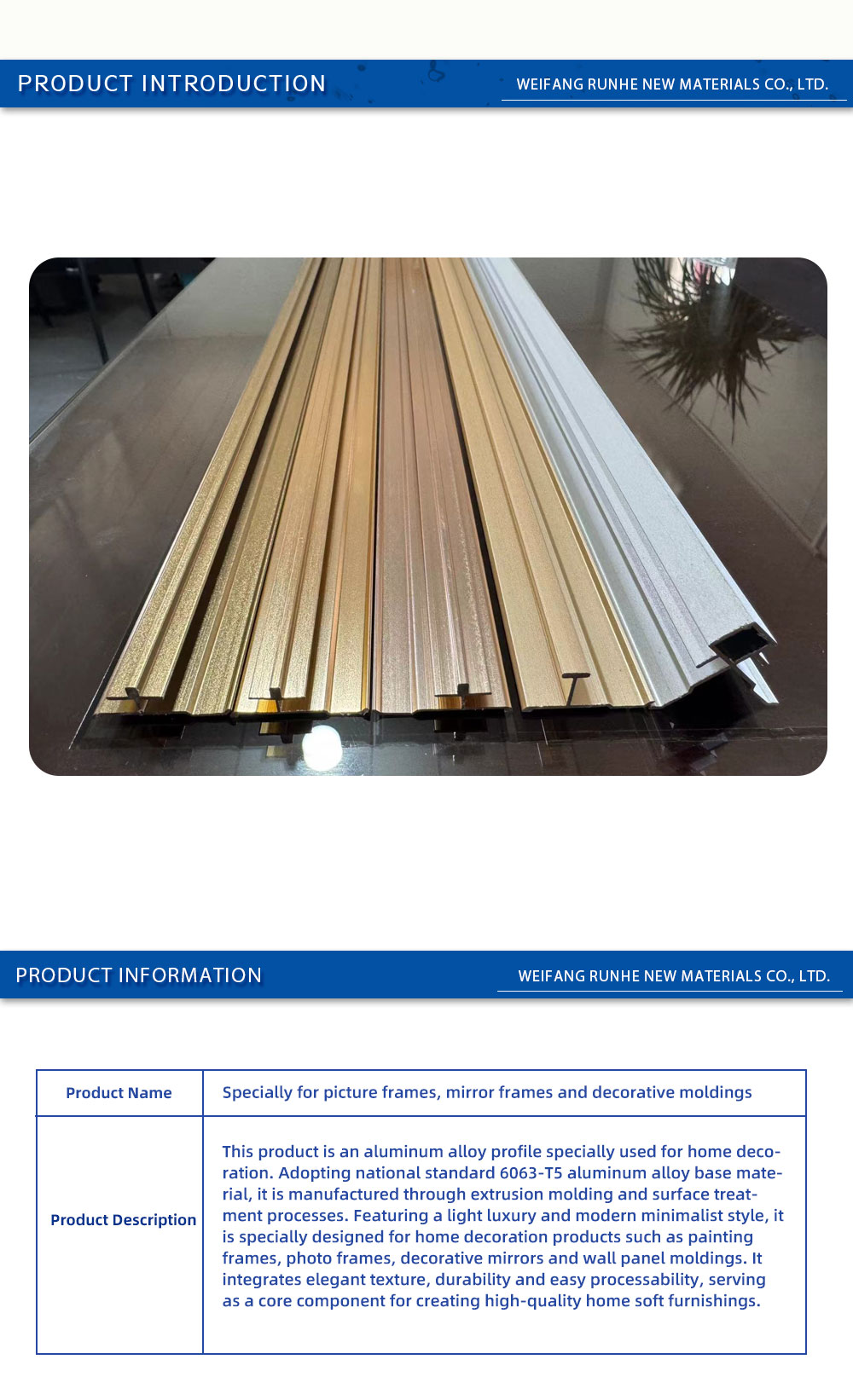 PRODUCT INTRODUCTION

WEIFANG RUNHE NEW MATERIALS CO., LTD.

PRODUCT INFORMATION

WEIFANG RUNHE NEW MATERIALS CO., LTD.

| Product Name | Specially for picture frames, mirror frames and decorative moldings |
|---|---|
| Product Description | This product is an aluminum alloy profile specially used for home decoration. Adopting national standard 6063-T5 aluminum alloy base material, it is manufactured through extrusion molding and surface treatment processes. Featuring a light luxury and modern minimalist style, it is specially designed for home decoration products such as painting frames, photo frames, decorative mirrors and wall panel moldings. It integrates elegant texture, durability and easy processability, serving as a core component for creating high-quality home soft furnishings. |